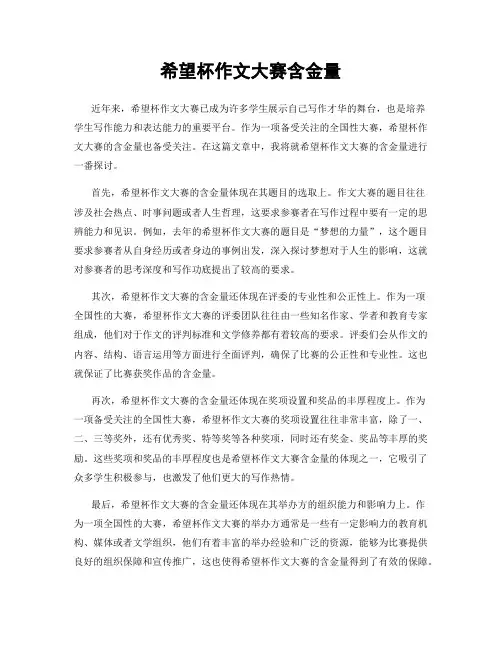 希望杯作文大赛含金量

近年来，希望杯作文大赛已成为许多学生展示自己写作才华的舞台，也是培养学生写作能力和表达能力的重要平台。作为一项备受关注的全国性大赛，希望杯作文大赛的含金量也备受关注。在这篇文章中，我将就希望杯作文大赛的含金量进行一番探讨。

首先，希望杯作文大赛的含金量体现在其题目的选取上。作文大赛的题目往往涉及社会热点、时事问题或者人生哲理，这要求参赛者在写作过程中要有一定的思辨能力和见识。例如，去年的希望杯作文大赛的题目是“梦想的力量”，这个题目要求参赛者从自身经历或者身边的事例出发，深入探讨梦想对于人生的影响，这就对参赛者的思考深度和写作功底提出了较高的要求。

其次，希望杯作文大赛的含金量还体现在评委的专业性和公正性上。作为一项全国性的大赛，希望杯作文大赛的评委团队往往由一些知名作家、学者和教育专家组成，他们对于作文的评判标准和文学修养都有着较高的要求。评委们会从作文的内容、结构、语言运用等方面进行全面评判，确保了比赛的公正性和专业性。这也就保证了比赛获奖作品的含金量。

再次，希望杯作文大赛的含金量还体现在奖项设置和奖品的丰厚程度上。作为一项备受关注的全国性大赛，希望杯作文大赛的奖项设置往往非常丰富，除了一、二、三等奖外，还有优秀奖、特等奖等各种奖项，同时还有奖金、奖品等丰厚的奖励。这些奖项和奖品的丰厚程度也是希望杯作文大赛含金量的体现之一，它吸引了众多学生积极参与，也激发了他们更大的写作热情。

最后，希望杯作文大赛的含金量还体现在其举办方的组织能力和影响力上。作为一项全国性的大赛，希望杯作文大赛的举办方通常是一些有一定影响力的教育机构、媒体或者文学组织，他们有着丰富的举办经验和广泛的资源，能够为比赛提供良好的组织保障和宣传推广，这也使得希望杯作文大赛的含金量得到了有效的保障。